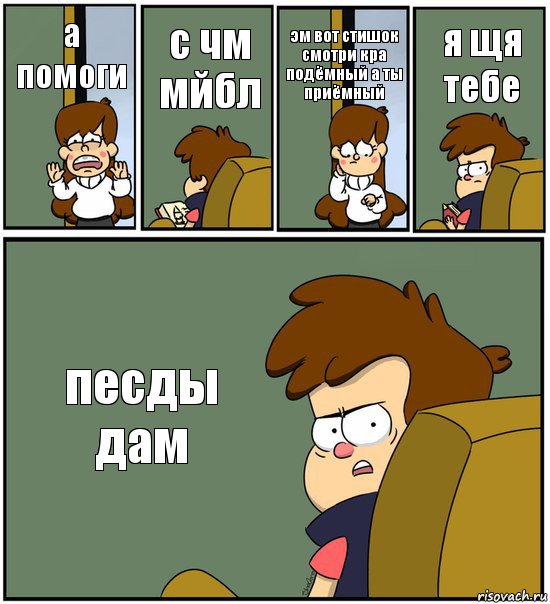 а помоги

с чм мйбл

эм вот стишок смотри кра подёмный а ты приёмный

я щя тебе

песды дам

risovach.ru